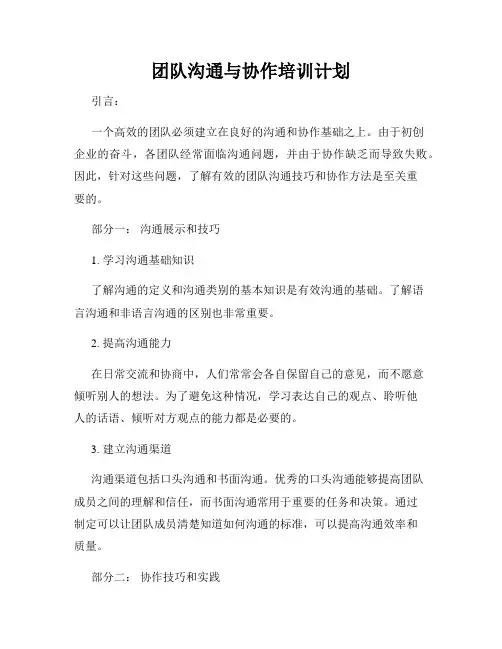 团队沟通与协作培训计划

引言：

一个高效的团队必须建立在良好的沟通和协作基础之上。由于初创企业的奋斗，各团队经常面临沟通问题，并由于协作缺乏而导致失败。因此，针对这些问题，了解有效的团队沟通技巧和协作方法是至关重要的。

部分一： 沟通展示和技巧

1. 学习沟通基础知识

了解沟通的定义和沟通类别的基本知识是有效沟通的基础。了解语言沟通和非语言沟通的区别也非常重要。

2. 提高沟通能力

在日常交流和协商中，人们常常会各自保留自己的意见，而不愿意倾听别人的想法。为了避免这种情况，学习表达自己的观点、聆听他人的话语、倾听对方观点的能力都是必要的。

3. 建立沟通渠道

沟通渠道包括口头沟通和书面沟通。优秀的口头沟通能够提高团队成员之间的理解和信任，而书面沟通常用于重要的任务和决策。通过制定可以让团队成员清楚知道如何沟通的标准，可以提高沟通效率和质量。

部分二： 协作技巧和实践